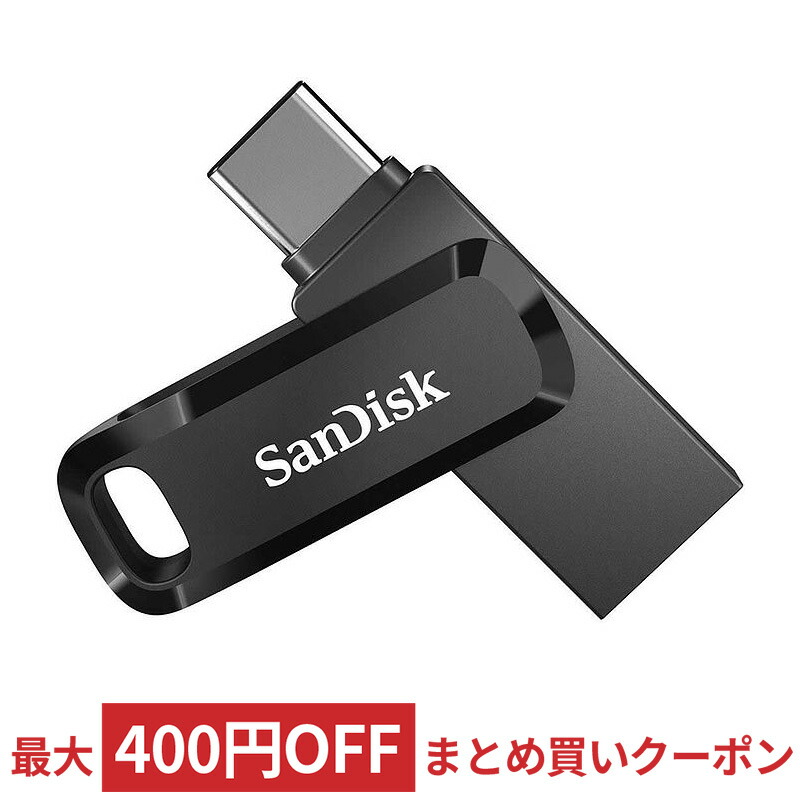 SanDisk

最大 400円OFF まとめ買いクーポン